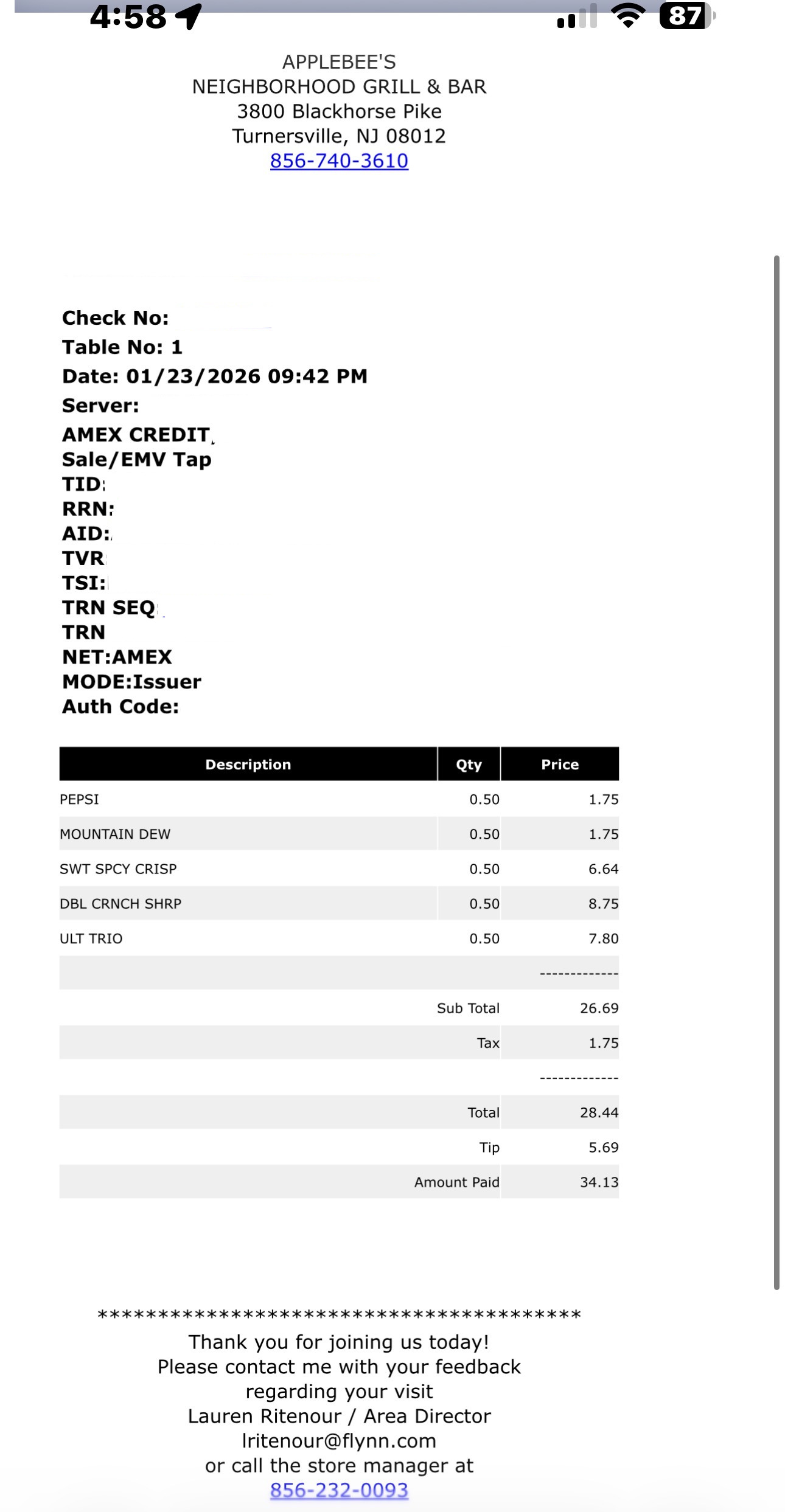 4:58

87

APPLEBEE'S
NEIGHBORHOOD GRILL & BAR
3800 Blackhorse Pike
Turnersville, NJ 08012
856-740-3610

Check No:
Table No: 1
Date: 01/23/2026 09:42 PM
Server:
AMEX CREDIT
Sale/EMV Tap
TID:
RRN:
AID:
TVR
TSI:
TRN SEQ
TRN
NET:AMEX
MODE:Issuer
Auth Code:

| Description | Qty | Price |
|---|---|---|
| PEPSI | 0.50 | 1.75 |
| MOUNTAIN DEW | 0.50 | 1.75 |
| SWT SPCY CRISP | 0.50 | 6.64 |
| DBL CRNCH SHRP | 0.50 | 8.75 |
| ULT TRIO | 0.50 | 7.80 |
| | | ------------- |
| | Sub Total | 26.69 |
| | Tax | 1.75 |
| | | ------------- |
| | Total | 28.44 |
| | Tip | 5.69 |
| | Amount Paid | 34.13 |

****************************************
Thank you for joining us today!
Please contact me with your feedback regarding your visit
Lauren Ritenour / Area Director
lritenour@flynn.com
or call the store manager at
856-232-0093